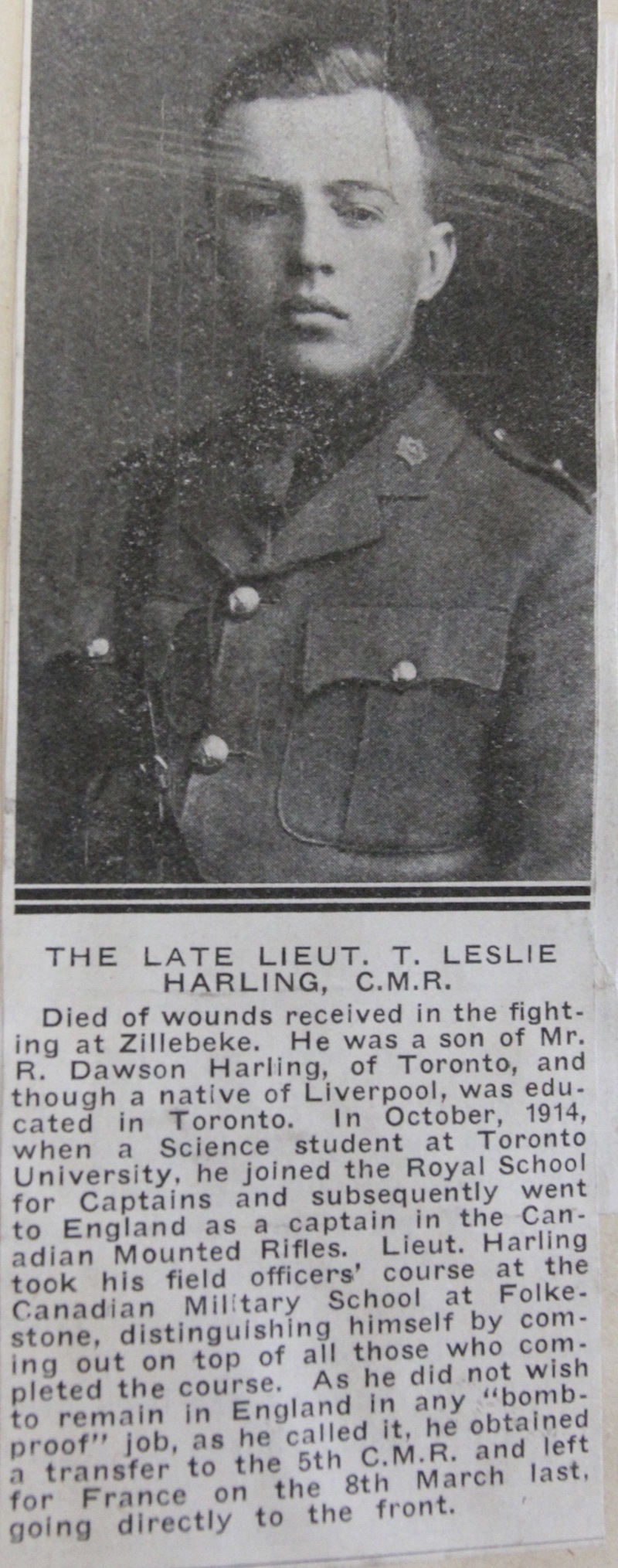 THE LATE LIEUT. T. LESLIE HARLING, C.M.R.

Died of wounds received in the fighting at Zillebeke. He was a son of Mr. R. Dawson Harling, of Toronto, and though a native of Liverpool, was educated in Toronto. In October, 1914, when a Science student at Toronto University, he joined the Royal School for Captains and subsequently went to England as a captain in the Canadian Mounted Rifles. Lieut. Harling took his field officers' course at the Canadian Military School at Folkestone, distinguishing himself by coming out on top of all those who completed the course. As he did not wish to remain in England in any "bombproof" job, as he called it, he obtained a transfer to the 5th C.M.R. and left for France on the 8th March last, going directly to the front.